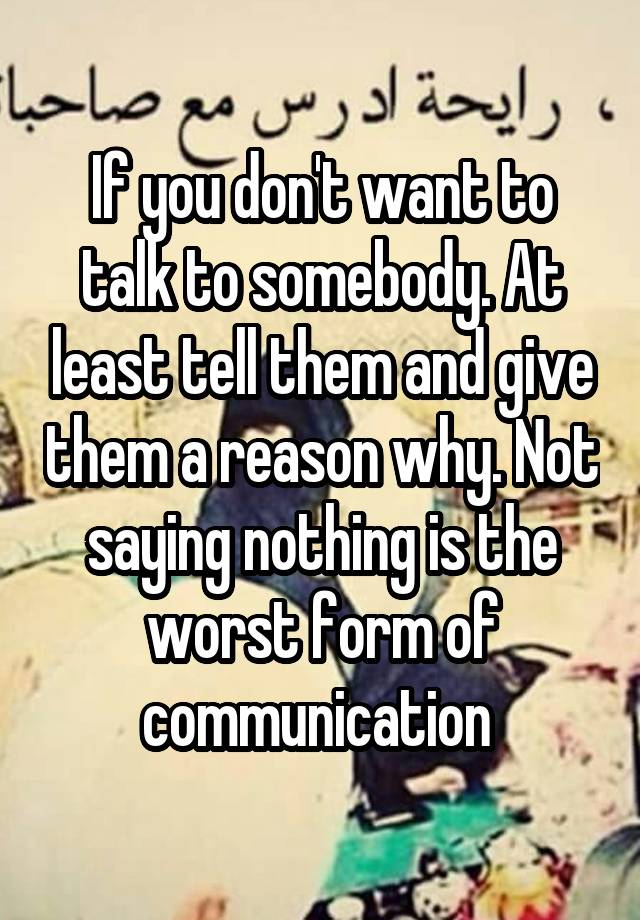 ، رايحة ادرس مع صاحبا

If you don't want to talk to somebody. At least tell them and give them a reason why. Not saying nothing is the worst form of communication